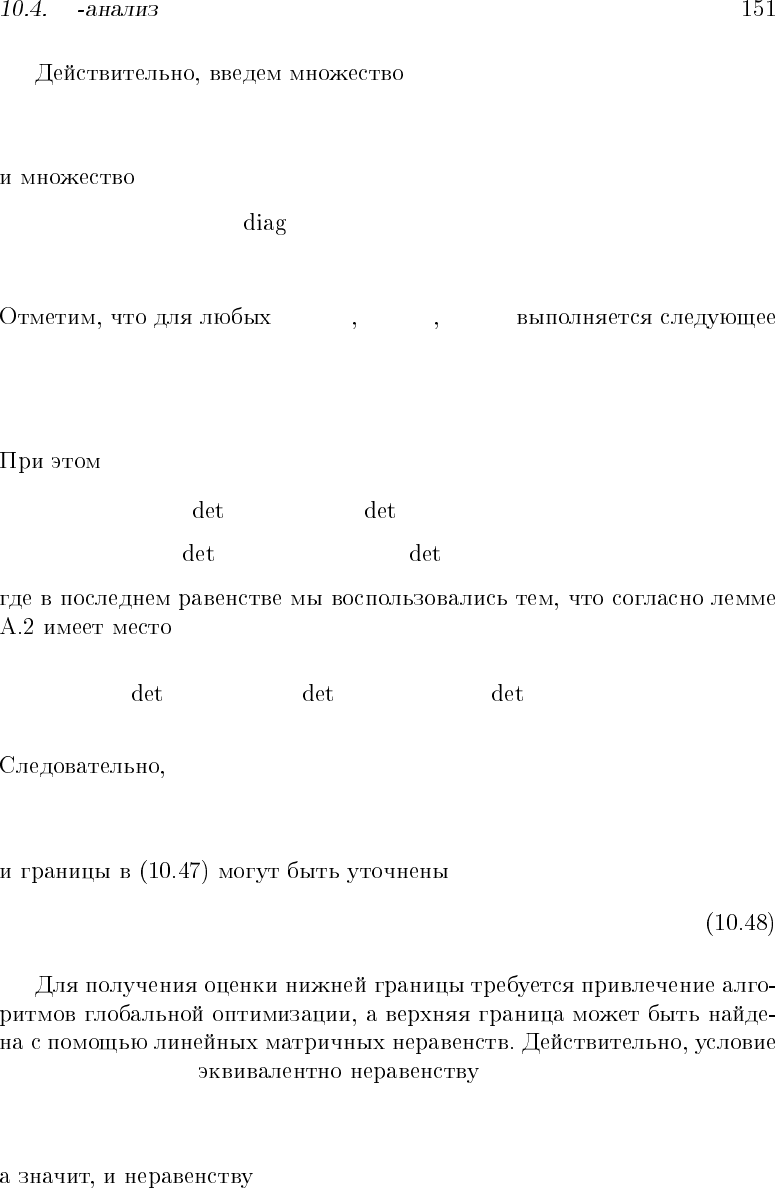 10.4. -анализ 151

Действительно, введем множество

и множество

diag

Отметим, что для любых , , выполняется следующее

При этом

det det

det det

где в последнем равенстве мы воспользовались тем, что согласно лемме A.2 имеет место

det det det

Следовательно,

и границы в (10.47) могут быть уточнены

(10.48)

Для получения оценки нижней границы требуется привлечение алгоритмов глобальной оптимизации, а верхняя граница может быть найдена с помощью линейных матричных неравенств. Действительно, условие эквивалентно неравенству

а значит, и неравенству